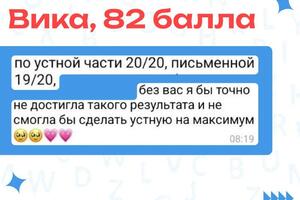 Вика, 82 балла

по устной части 20/20, письменной 19/20,

без вас я бы точно не достигла такого результата и не смогла бы сделать устную на максимум 🥺🥺💗💗

08:19